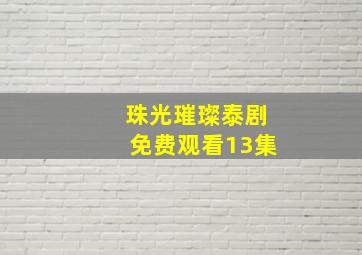 珠光璀璨泰剧
免费观看13集